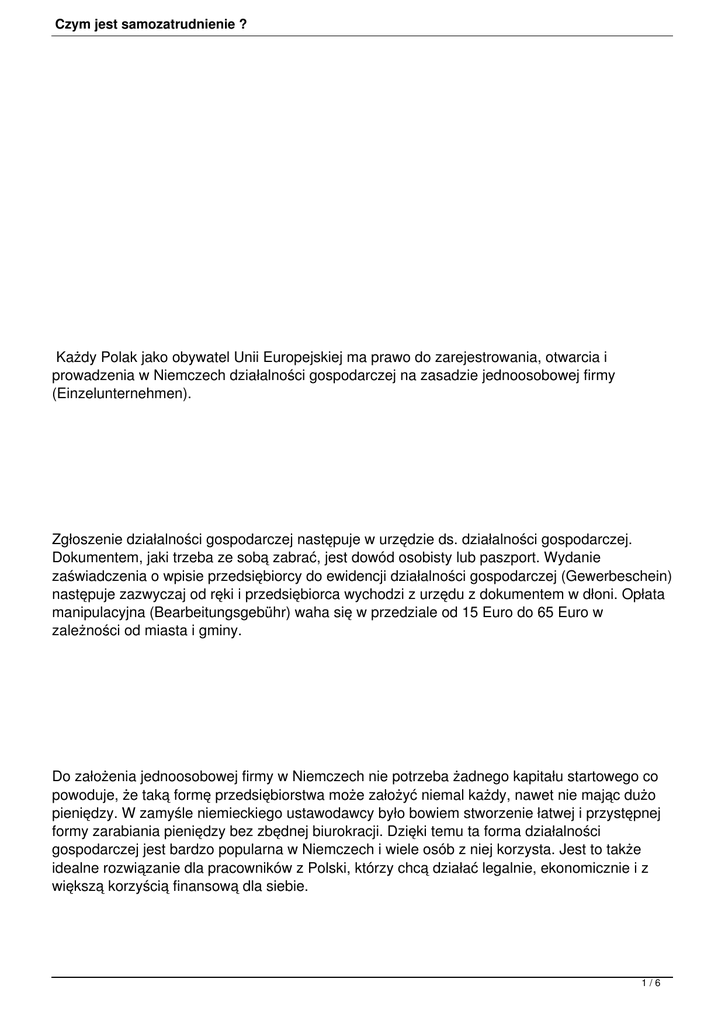 Czym jest samozatrudnienie ?

Każdy Polak jako obywatel Unii Europejskiej ma prawo do zarejestrowania, otwarcia i prowadzenia w Niemczech działalności gospodarczej na zasadzie jednoosobowej firmy (Einzelunternehmen).

Zgłoszenie działalności gospodarczej następuje w urzędzie ds. działalności gospodarczej. Dokumentem, jaki trzeba ze sobą zabrać, jest dowód osobisty lub paszport. Wydanie zaświadczenia o wpisie przedsiębiorcy do ewidencji działalności gospodarczej (Gewerbeschein) następuje zazwyczaj od ręki i przedsiębiorca wychodzi z urzędu z dokumentem w dłoni. Opłata manipulacyjna (Bearbeitungsgebühr) waha się w przedziale od 15 Euro do 65 Euro w zależności od miasta i gminy.

Do założenia jednoosobowej firmy w Niemczech nie potrzeba żadnego kapitału startowego co powoduje, że taką formę przedsiębiorstwa może założyć niemal każdy, nawet nie mając dużo pieniędzy. W zamyśle niemieckiego ustawodawcy było bowiem stworzenie łatwej i przystępnej formy zarabiania pieniędzy bez zbędnej biurokracji. Dzięki temu ta forma działalności gospodarczej jest bardzo popularna w Niemczech i wiele osób z niej korzysta. Jest to także idealne rozwiązanie dla pracowników z Polski, którzy chcą działać legalnie, ekonomicznie i z większą korzyścią finansową dla siebie.

1 / 6